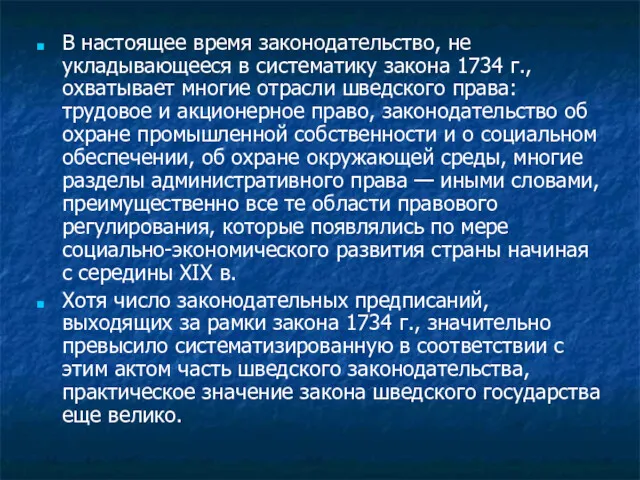 В настоящее время законодательство, не укладывающееся в систематику закона 1734 г., охватывает многие отрасли шведского права: трудовое и акционерное право, законодательство об охране промышленной собственности и о социальном обеспечении, об охране окружающей среды, многие разделы административного права — иными словами, преимущественно все те области правового регулирования, которые появлялись по мере социально-экономического развития страны начиная с середины XIX в.

Хотя число законодательных предписаний, выходящих за рамки закона 1734 г., значительно превысило систематизированную в соответствии с этим актом часть шведского законодательства, практическое значение закона шведского государства еще велико.